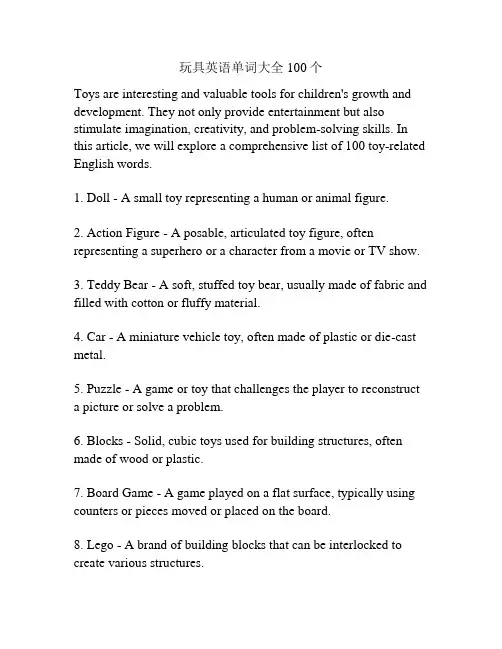 玩具英语单词大全 100 个

Toys are interesting and valuable tools for children's growth and development. They not only provide entertainment but also stimulate imagination, creativity, and problem-solving skills. In this article, we will explore a comprehensive list of 100 toy-related English words.

1. Doll - A small toy representing a human or animal figure.

2. Action Figure - A posable, articulated toy figure, often representing a superhero or a character from a movie or TV show.

3. Teddy Bear - A soft, stuffed toy bear, usually made of fabric and filled with cotton or fluffy material.

4. Car - A miniature vehicle toy, often made of plastic or die-cast metal.

5. Puzzle - A game or toy that challenges the player to reconstruct a picture or solve a problem.

6. Blocks - Solid, cubic toys used for building structures, often made of wood or plastic.

7. Board Game - A game played on a flat surface, typically using counters or pieces moved or placed on the board.

8. Lego - A brand of building blocks that can be interlocked to create various structures.